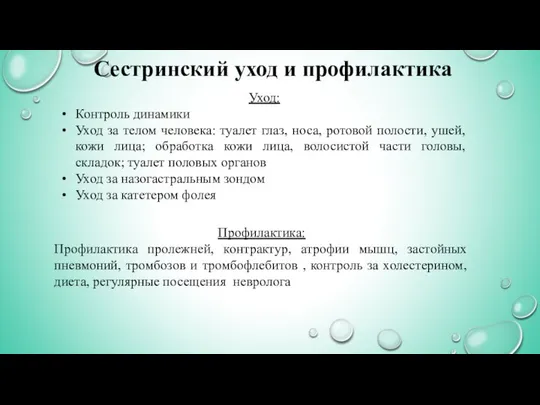 Сестринский уход и профилактика

Уход:

• Контроль динамики
• Уход за телом человека: туалет глаз, носа, ротовой полости, ушей, кожи лица; обработка кожи лица, волосистой части головы, складок; туалет половых органов
• Уход за назогастральным зондом
• Уход за катетером фолея

Профилактика:

Профилактика пролежней, контрактур, атрофии мышц, застойных пневмоний, тромбозов и тромбофлебитов , контроль за холестерином, диета, регулярные посещения невролога